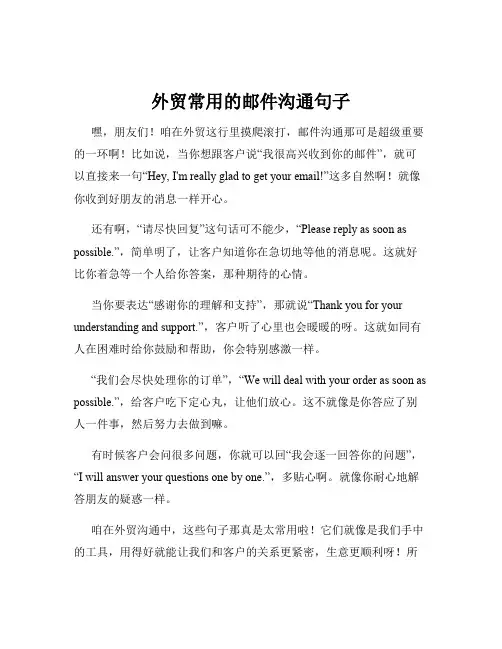 外贸常用的邮件沟通句子

嘿，朋友们！咱在外贸这行里摸爬滚打，邮件沟通那可是超级重要的一环啊！比如说，当你想跟客户说“我很高兴收到你的邮件”，就可以直接来一句“Hey, I'm really glad to get your email!”这多自然啊！就像你收到好朋友的消息一样开心。

还有啊，“请尽快回复”这句话可不能少，“Please reply as soon as possible.”，简单明了，让客户知道你在急切地等他的消息呢。这就好比你着急等一个人给你答案，那种期待的心情。

当你要表达“感谢你的理解和支持”，那就说“Thank you for your understanding and support.”，客户听了心里也会暖暖的呀。这就如同有人在困难时给你鼓励和帮助，你会特别感激一样。

“我们会尽快处理你的订单”，“We will deal with your order as soon as possible.”，给客户吃下定心丸，让他们放心。这不就像是你答应了别人一件事，然后努力去做到嘛。

有时候客户会问很多问题，你就可以回“我会逐一回答你的问题”，“I will answer your questions one by one.”，多贴心啊。就像你耐心地解答朋友的疑惑一样。

咱在外贸沟通中，这些句子那真是太常用啦！它们就像是我们手中的工具，用得好就能让我们和客户的关系更紧密，生意更顺利呀！所